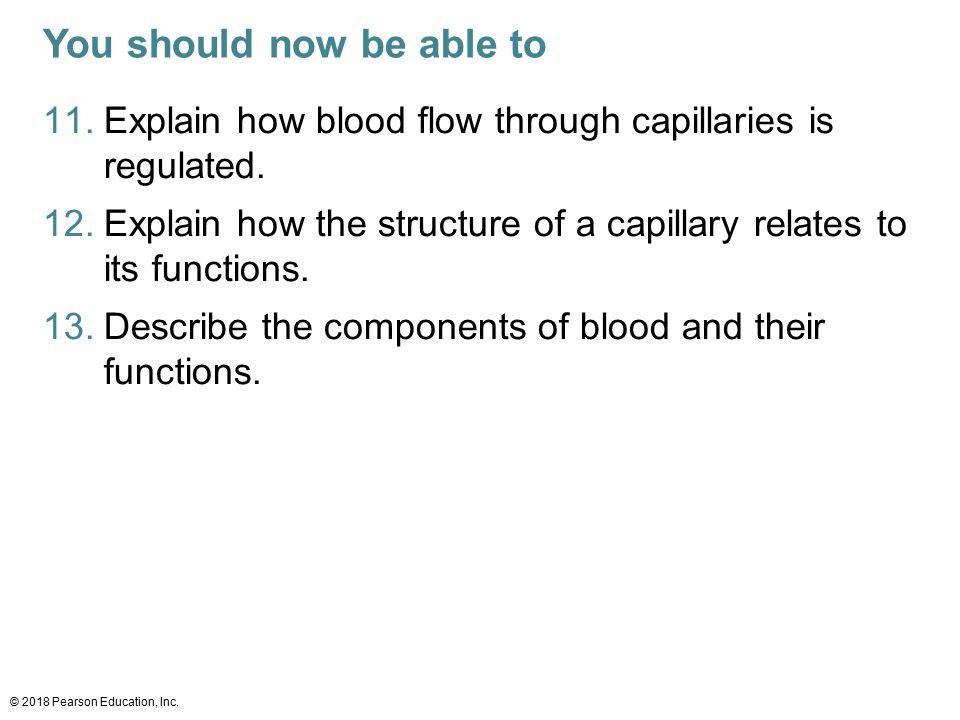 You should now be able to

11. Explain how blood flow through capillaries is regulated.

12. Explain how the structure of a capillary relates to its functions.

13. Describe the components of blood and their functions.

© 2018 Pearson Education, Inc.